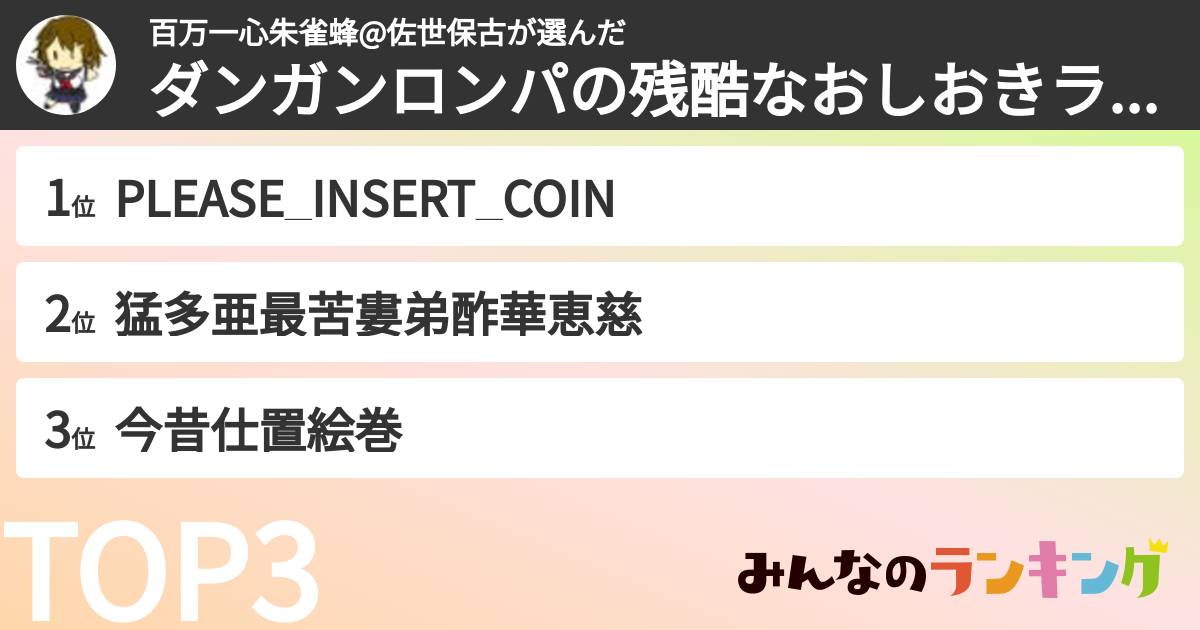 百万一心朱雀蜂@佐世保古が選んだ
ダンガンロンパの残酷なおしおきラ...

1位 PLEASE_INSERT_COIN

2位 猛多亜最苦婁弟酢華恵慈

3位 今昔仕置絵巻

TOP3

みんなのランキング